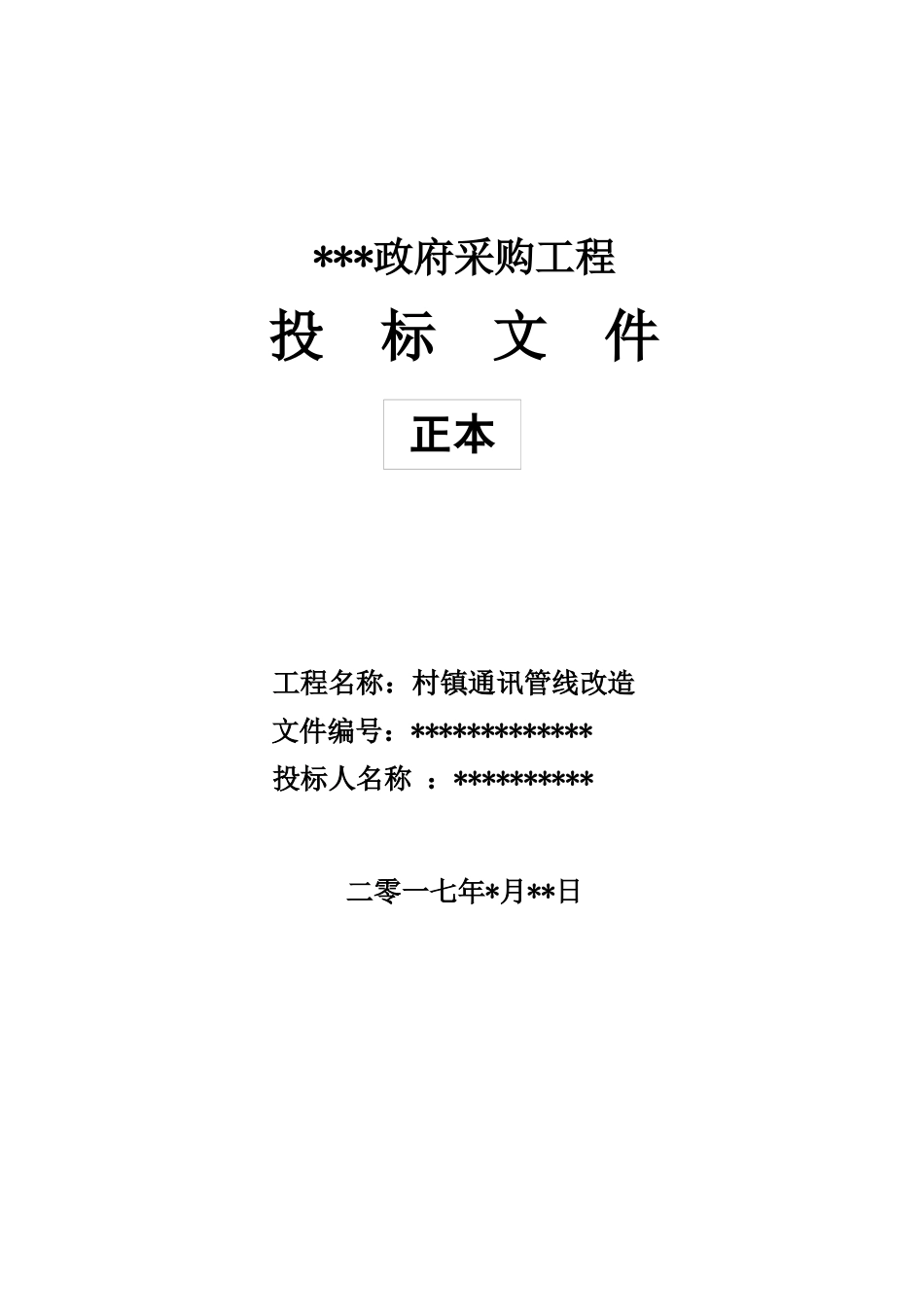 ***政府采购工程

投 标 文 件

正本

工程名称：村镇通讯管线改造

文件编号：*************

投标人名称 ：**********

二零一七年*月**日